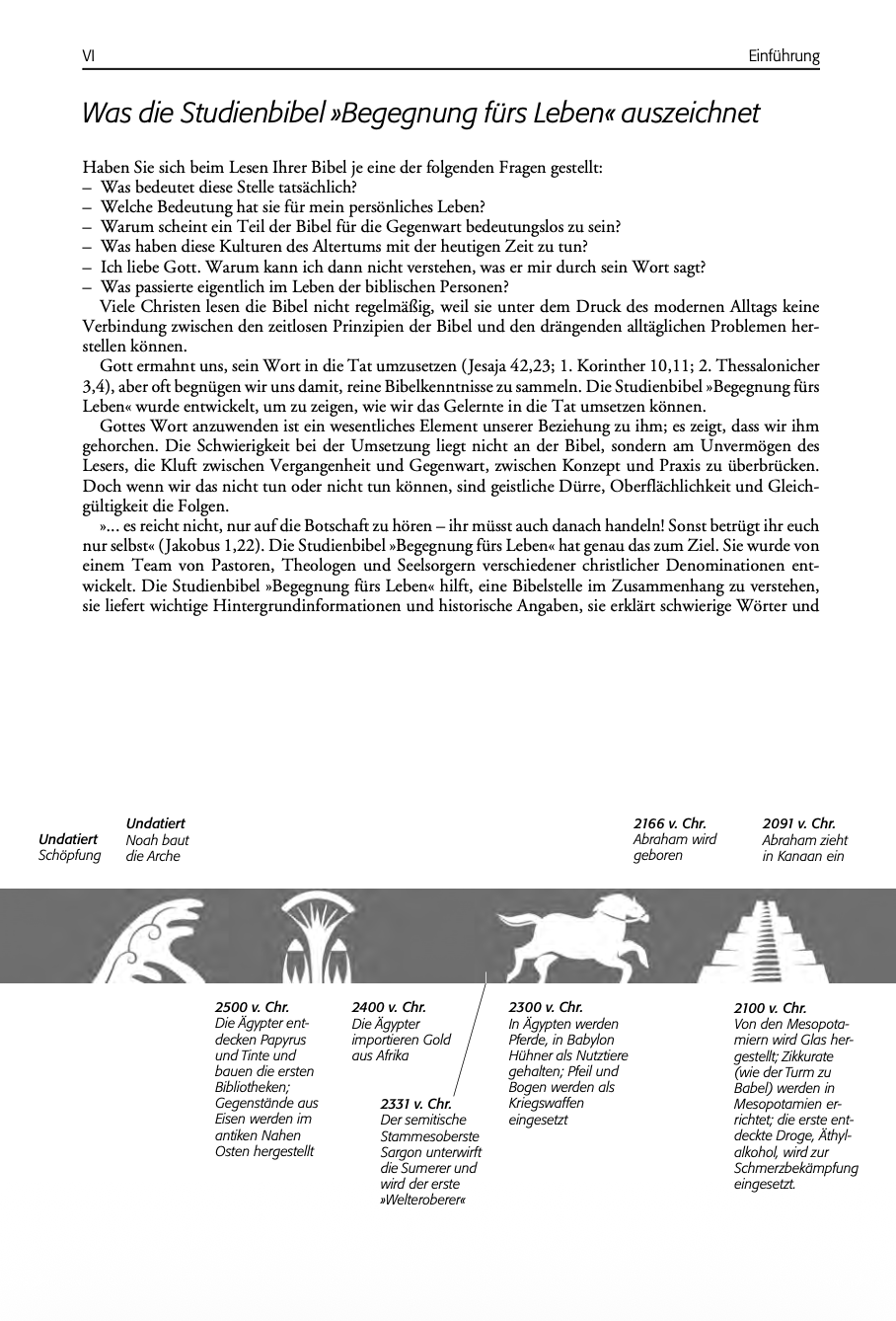 VI

Einführung

Was die Studienbibel »Begegnung fürs Leben« auszeichnet

Haben Sie sich beim Lesen Ihrer Bibel je eine der folgenden Fragen gestellt:
– Was bedeutet diese Stelle tatsächlich?
– Welche Bedeutung hat sie für mein persönliches Leben?
– Warum scheint ein Teil der Bibel für die Gegenwart bedeutungslos zu sein?
– Was haben diese Kulturen des Altertums mit der heutigen Zeit zu tun?
– Ich liebe Gott. Warum kann ich dann nicht verstehen, was er mir durch sein Wort sagt?
– Was passierte eigentlich im Leben der biblischen Personen?

Viele Christen lesen die Bibel nicht regelmäßig, weil sie unter dem Druck des modernen Alltags keine Verbindung zwischen den zeitlosen Prinzipien der Bibel und den drängenden alltäglichen Problemen herstellen können.

Gott ermahnt uns, sein Wort in die Tat umzusetzen (Jesaja 42,23; 1. Korinther 10,11; 2. Thessalonicher 3,4), aber oft begnügen wir uns damit, reine Bibelkenntnisse zu sammeln. Die Studienbibel »Begegnung fürs Leben« wurde entwickelt, um zu zeigen, wie wir das Gelernte in die Tat umsetzen können.

Gottes Wort anzuwenden ist ein wesentliches Element unserer Beziehung zu ihm; es zeigt, dass wir ihm gehorchen. Die Schwierigkeit bei der Umsetzung liegt nicht an der Bibel, sondern am Unvermögen des Lesers, die Kluft zwischen Vergangenheit und Gegenwart, zwischen Konzept und Praxis zu überbrücken. Doch wenn wir das nicht tun oder nicht tun können, sind geistliche Dürre, Oberflächlichkeit und Gleichgültigkeit die Folgen.

»... es reicht nicht, nur auf die Botschaft zu hören – ihr müsst auch danach handeln! Sonst betrügt ihr euch nur selbst« (Jakobus 1,22). Die Studienbibel »Begegnung fürs Leben« hat genau das zum Ziel. Sie wurde von einem Team von Pastoren, Theologen und Seelsorgern verschiedener christlicher Denominationen entwickelt. Die Studienbibel »Begegnung fürs Leben« hilft, eine Bibelstelle im Zusammenhang zu verstehen, sie liefert wichtige Hintergrundinformationen und historische Angaben, sie erklärt schwierige Wörter und

Undatiert
Schöpfung

Undatiert
Noah baut die Arche

2166 v. Chr.
Abraham wird geboren

2091 v. Chr.
Abraham zieht in Kanaan ein

2500 v. Chr.
Die Ägypter entdecken Papyrus und Tinte und bauen die ersten Bibliotheken; Gegenstände aus Eisen werden im antiken Nahen Osten hergestellt

2400 v. Chr.
Die Ägypter importieren Gold aus Afrika

2331 v. Chr.
Der semitische Stammesoberste Sargon unterwirft die Sumerer und wird der erste »Welteroberer«

2300 v. Chr.
In Ägypten werden Pferde, in Babylon Hühner als Nutztiere gehalten; Pfeil und Bogen werden als Kriegswaffen eingesetzt

2100 v. Chr.
Von den Mesopotamiern wird Glas hergestellt; Zikkurate (wie der Turm zu Babel) werden in Mesopotamien errichtet; die erste entdeckte Droge, Äthylalkohol, wird zur Schmerzbekämpfung eingesetzt.